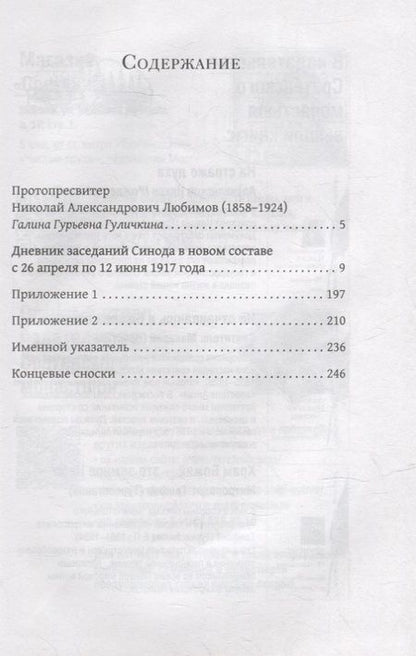 Содержание

Протопресвитер
Николай Александрович Любимов (1858–1924)
Галина Гурьевна Гуличкина 5

Дневник заседаний Синода в новом составе
с 26 апреля по 12 июня 1917 года 9

Приложение 1 197

Приложение 2 210

Именной указатель 236

Концевые сноски 246